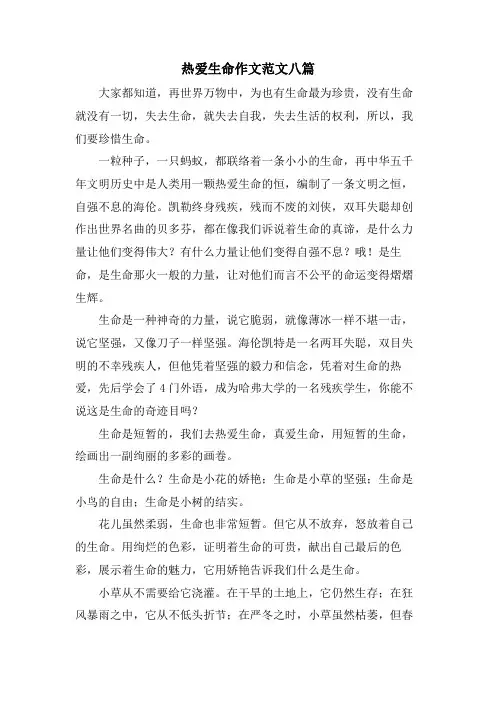 热爱生命作文范文八篇

大家都知道，再世界万物中，为也有生命最为珍贵，没有生命就没有一切，失去生命，就失去自我，失去生活的权利，所以，我们要珍惜生命。

一粒种子，一只蚂蚁，都联络着一条小小的生命，再中华五千年文明历史中是人类用一颗热爱生命的恒，编制了一条文明之恒，自强不息的海伦。凯勒终身残疾，残而不废的刘侠，双耳失聪却创作出世界名曲的贝多芬，都在像我们诉说着生命的真谛，是什么力量让他们变得伟大？有什么力量让他们变得自强不息？哦！是生命，是生命那火一般的力量，让对他们而言不公平的命运变得熠熠生辉。

生命是一种神奇的力量，说它脆弱，就像薄冰一样不堪一击，说它坚强，又像刀子一样坚强。海伦凯特是一名两耳失聪，双目失明的不幸残疾人，但他凭着坚强的毅力和信念，凭着对生命的热爱，先后学会了4门外语，成为哈弗大学的一名残疾学生，你能不说这是生命的奇迹目吗？

生命是短暂的，我们去热爱生命，真爱生命，用短暂的生命，绘画出一副绚丽的多彩的画卷。

生命是什么？生命是小花的娇艳；生命是小草的坚强；生命是小鸟的自由；生命是小树的结实。

花儿虽然柔弱，生命也非常短暂。但它从不放弃，怒放着自己的生命。用绚烂的色彩，证明着生命的可贵，献出自己最后的色彩，展示着生命的魅力，它用娇艳告诉我们什么是生命。

小草从不需要给它浇灌。在干旱的土地上，它仍然生存；在狂风暴雨之中，它从不低头折节；在严冬之时，小草虽然枯萎，但春